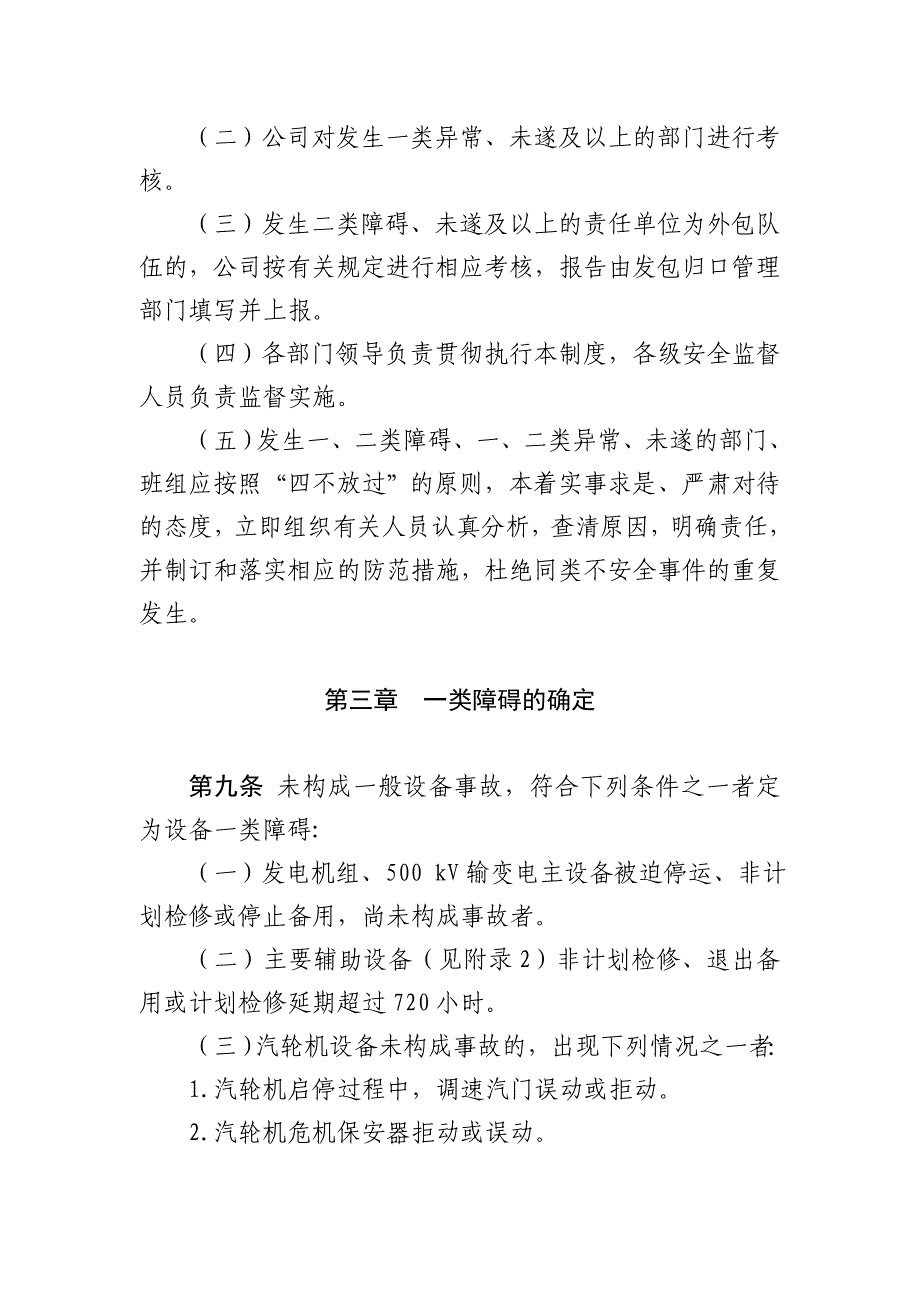 （二）公司对发生一类异常、未遂及以上的部门进行考核。

（三）发生二类障碍、未遂及以上的责任单位为外包队伍的，公司按有关规定进行相应考核，报告由发包归口管理部门填写并上报。

（四）各部门领导负责贯彻执行本制度，各级安全监督人员负责监督实施。

（五）发生一、二类障碍、一、二类异常、未遂的部门、班组应按照“四不放过”的原则，本着实事求是、严肃对待的态度，立即组织有关人员认真分析，查清原因，明确责任，并制订和落实相应的防范措施，杜绝同类不安全事件的重复发生。

第三章　一类障碍的确定

第九条 未构成一般设备事故，符合下列条件之一者定为设备一类障碍:

（一）发电机组、500 kV 输变电主设备被迫停运、非计划检修或停止备用，尚未构成事故者。

（二）主要辅助设备（见附录 2）非计划检修、退出备用或计划检修延期超过 720 小时。

（三）汽轮机设备未构成事故的，出现下列情况之一者:

1. 汽轮机启停过程中，调速汽门误动或拒动。

2. 汽轮机危机保安器拒动或误动。